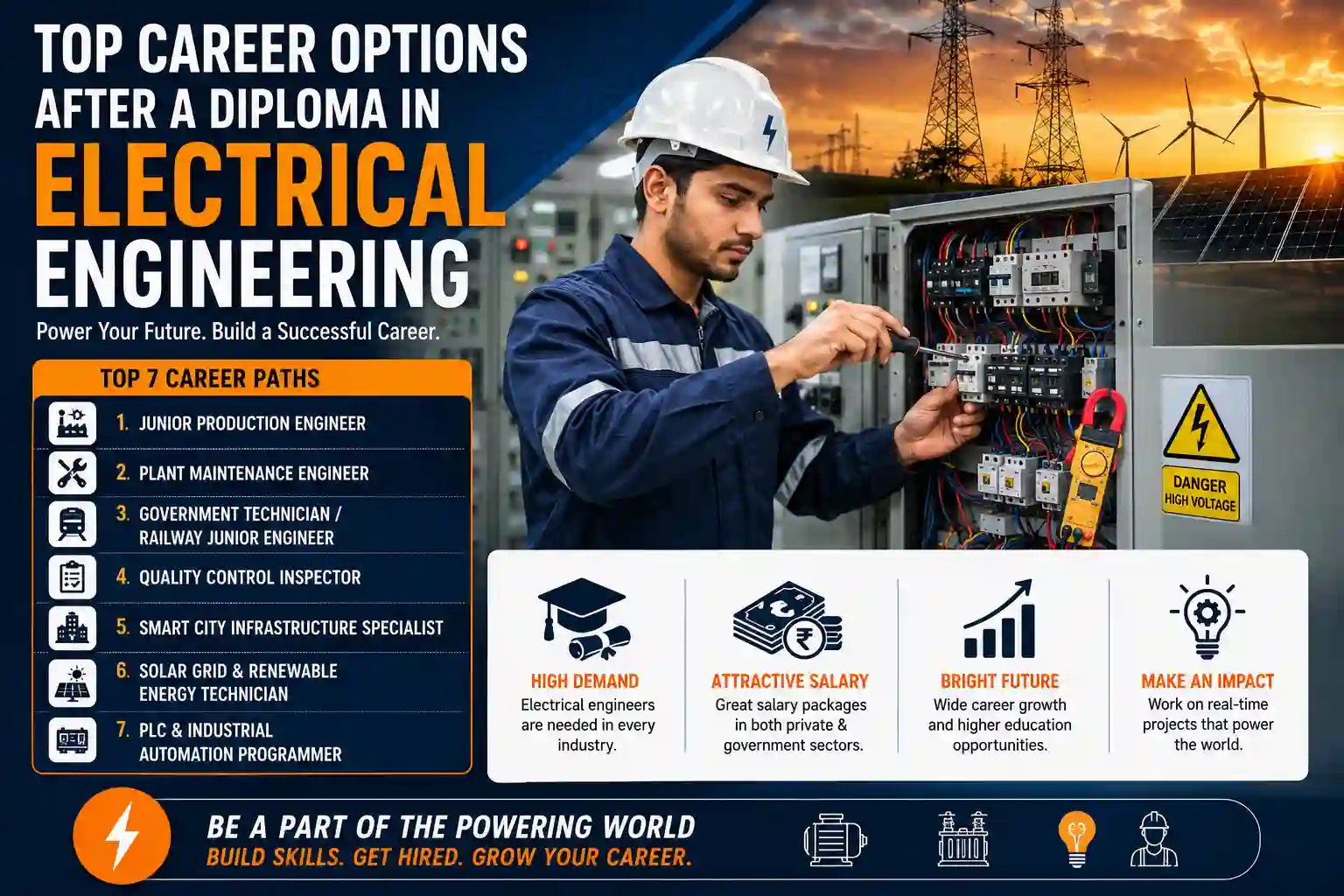 TOP CAREER OPTIONS AFTER A DIPLOMA IN ELECTRICAL ENGINEERING

Power Your Future. Build a Successful Career.

TOP 7 CAREER PATHS

1. JUNIOR PRODUCTION ENGINEER

2. PLANT MAINTENANCE ENGINEER

3. GOVERNMENT TECHNICIAN / RAILWAY JUNIOR ENGINEER

4. QUALITY CONTROL INSPECTOR

5. SMART CITY INFRASTRUCTURE SPECIALIST

6. SOLAR GRID & RENEWABLE ENERGY TECHNICIAN

7. PLC & INDUSTRIAL AUTOMATION PROGRAMMER

DANGER
HIGH VOLTAGE

HIGH DEMAND
Electrical engineers are needed in every industry.

ATTRACTIVE SALARY
Great salary packages in both private & government sectors.

BRIGHT FUTURE
Wide career growth and higher education opportunities.

MAKE AN IMPACT
Work on real-time projects that power the world.

BE A PART OF THE POWERING WORLD
BUILD SKILLS. GET HIRED. GROW YOUR CAREER.